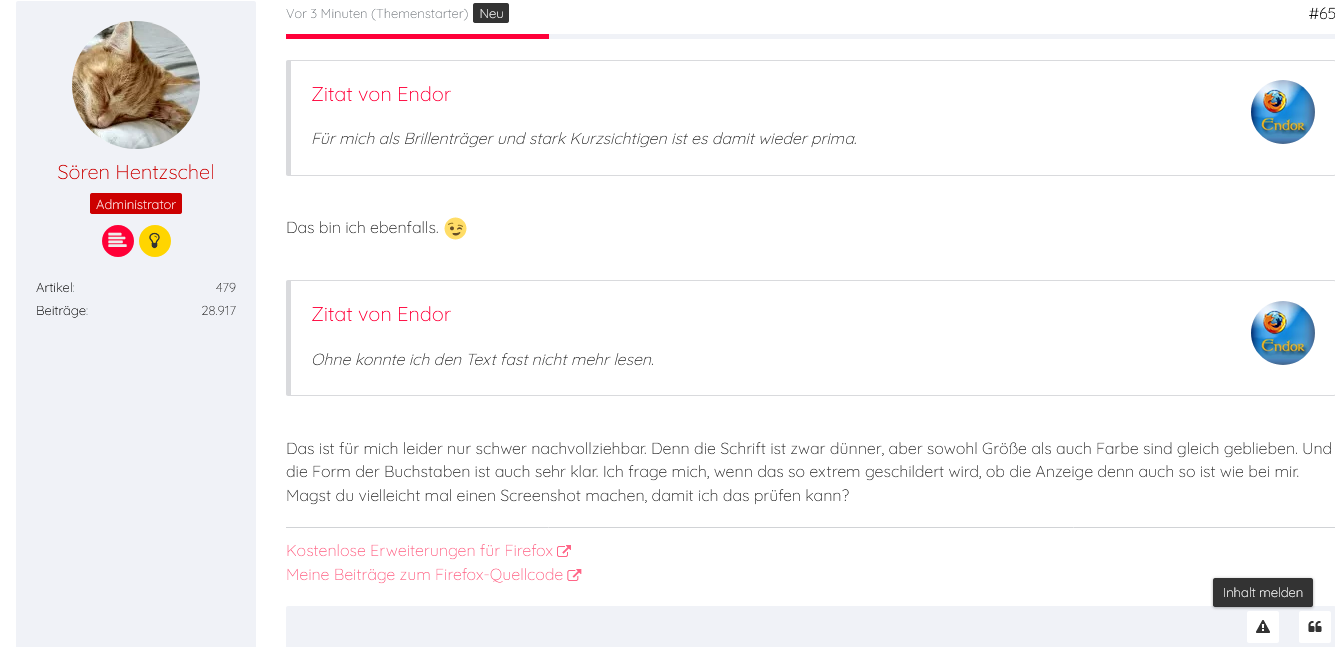 Sören Hentzschel

Administrator

Artikel: 479
Beiträge: 28.917

Vor 3 Minuten (Themenstarter) Neu

#65

Zitat von Endor

Für mich als Brillenträger und stark Kurzsichtigen ist es damit wieder prima.

Endor

Das bin ich ebenfalls. 😉

Zitat von Endor

Ohne konnte ich den Text fast nicht mehr lesen.

Endor

Das ist für mich leider nur schwer nachvollziehbar. Denn die Schrift ist zwar dünner, aber sowohl Größe als auch Farbe sind gleich geblieben. Und die Form der Buchstaben ist auch sehr klar. Ich frage mich, wenn das so extrem geschildert wird, ob die Anzeige denn auch so ist wie bei mir. Magst du vielleicht mal einen Screenshot machen, damit ich das prüfen kann?

Kostenlose Erweiterungen für Firefox
Meine Beiträge zum Firefox-Quellcode

Inhalt melden